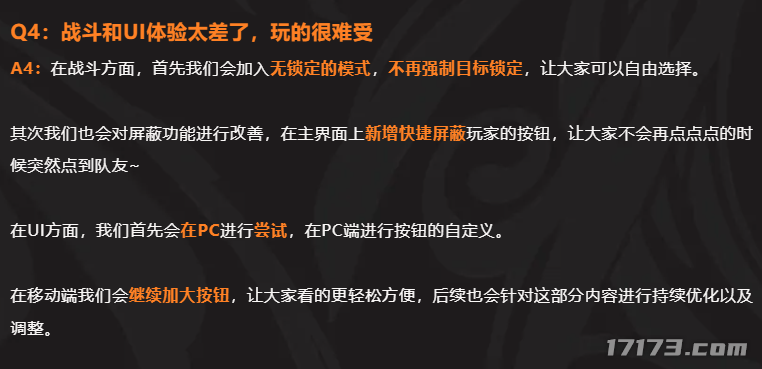 Q4：战斗和UI体验太差了，玩的很难受

A4：在战斗方面，首先我们会加入无锁定的模式，不再强制目标锁定，让大家可以自由选择。

其次我们也会对屏蔽功能进行改善，在主界面上新增快捷屏蔽玩家的按钮，让大家不会再点点点的时候突然点到队友~

在UI方面，我们首先会在PC进行尝试，在PC端进行按钮的自定义。

在移动端我们会继续加大按钮，让大家看的更轻松方便，后续也会针对这部分内容进行持续优化以及调整。

17173.com